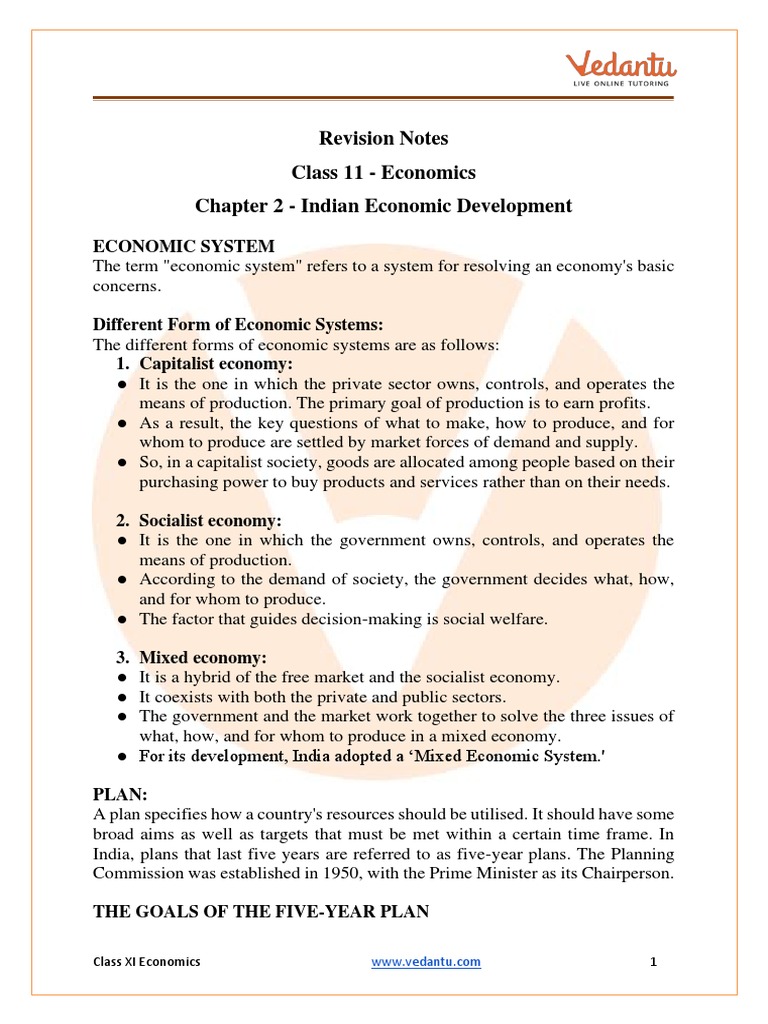 Vedantu
LIVE ONLINE TUTORING

Revision Notes

Class 11 - Economics

Chapter 2 - Indian Economic Development

ECONOMIC SYSTEM
The term "economic system" refers to a system for resolving an economy's basic concerns.

Different Form of Economic Systems:
The different forms of economic systems are as follows:
1. Capitalist economy:
● It is the one in which the private sector owns, controls, and operates the means of production. The primary goal of production is to earn profits.
● As a result, the key questions of what to make, how to produce, and for whom to produce are settled by market forces of demand and supply.
● So, in a capitalist society, goods are allocated among people based on their purchasing power to buy products and services rather than on their needs.

2. Socialist economy:
● It is the one in which the government owns, controls, and operates the means of production.
● According to the demand of society, the government decides what, how, and for whom to produce.
● The factor that guides decision-making is social welfare.

3. Mixed economy:
● It is a hybrid of the free market and the socialist economy.
● It coexists with both the private and public sectors.
● The government and the market work together to solve the three issues of what, how, and for whom to produce in a mixed economy.
● For its development, India adopted a 'Mixed Economic System.'

PLAN:
A plan specifies how a country's resources should be utilised. It should have some broad aims as well as targets that must be met within a certain time frame. In India, plans that last five years are referred to as five-year plans. The Planning Commission was established in 1950, with the Prime Minister as its Chairperson.

THE GOALS OF THE FIVE-YEAR PLAN

Class XI Economics    www.vedantu.com    1